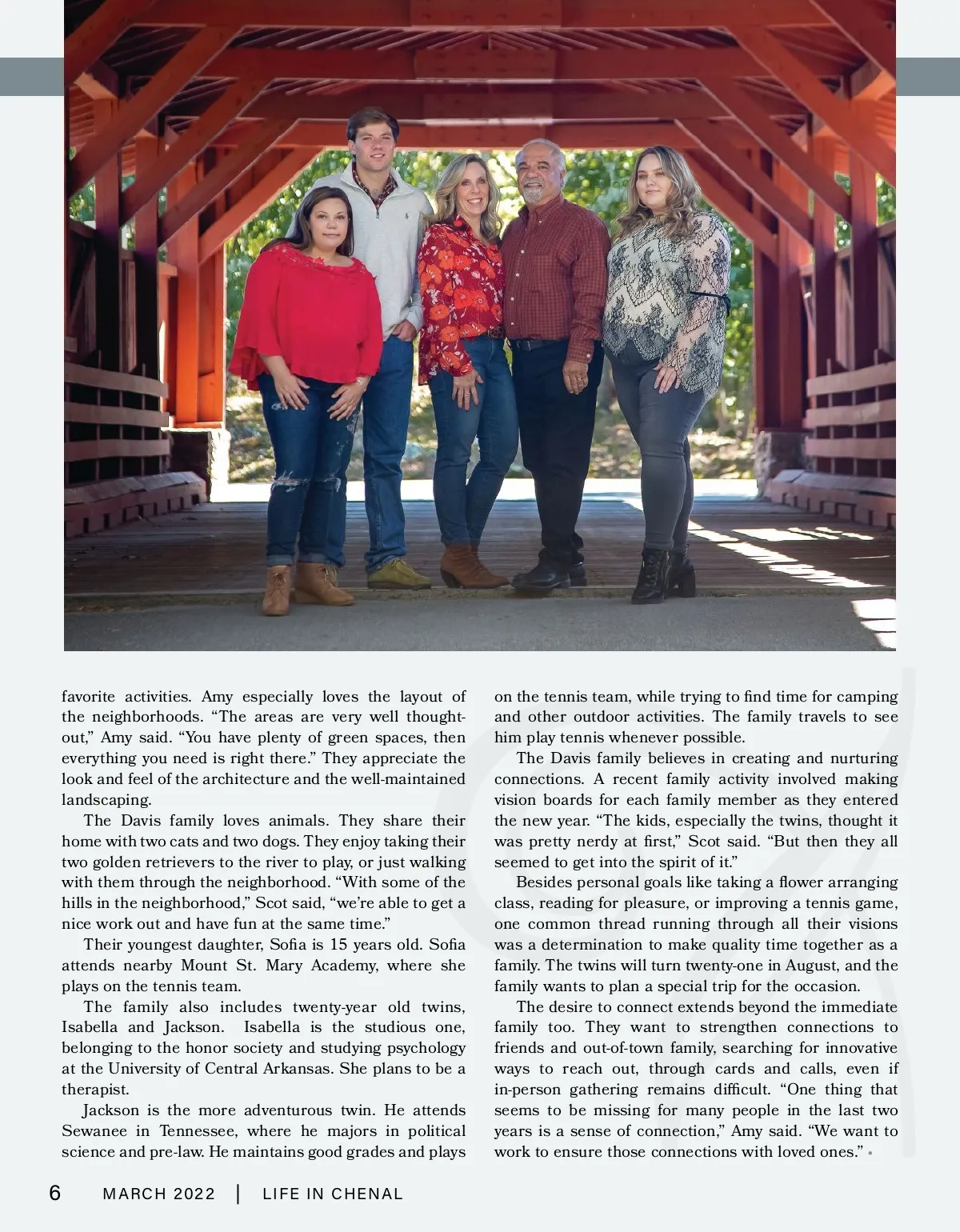 favorite activities. Amy especially loves the layout of the neighborhoods. “The areas are very well thought-out,” Amy said. “You have plenty of green spaces, then everything you need is right there.” They appreciate the look and feel of the architecture and the well-maintained landscaping.

The Davis family loves animals. They share their home with two cats and two dogs. They enjoy taking their two golden retrievers to the river to play, or just walking with them through the neighborhood. “With some of the hills in the neighborhood,” Scot said, “we’re able to get a nice work out and have fun at the same time.”

Their youngest daughter, Sofia is 15 years old. Sofia attends nearby Mount St. Mary Academy, where she plays on the tennis team.

The family also includes twenty-year old twins, Isabella and Jackson. Isabella is the studious one, belonging to the honor society and studying psychology at the University of Central Arkansas. She plans to be a therapist.

Jackson is the more adventurous twin. He attends Sewanee in Tennessee, where he majors in political science and pre-law. He maintains good grades and plays on the tennis team, while trying to find time for camping and other outdoor activities. The family travels to see him play tennis whenever possible.

The Davis family believes in creating and nurturing connections. A recent family activity involved making vision boards for each family member as they entered the new year. “The kids, especially the twins, thought it was pretty nerdy at first,” Scot said. “But then they all seemed to get into the spirit of it.”

Besides personal goals like taking a flower arranging class, reading for pleasure, or improving a tennis game, one common thread running through all their visions was a determination to make quality time together as a family. The twins will turn twenty-one in August, and the family wants to plan a special trip for the occasion.

The desire to connect extends beyond the immediate family too. They want to strengthen connections to friends and out-of-town family, searching for innovative ways to reach out, through cards and calls, even if in-person gathering remains difficult. “One thing that seems to be missing for many people in the last two years is a sense of connection,” Amy said. “We want to work to ensure those connections with loved ones.” •

6 MARCH 2022 | LIFE IN CHENAL